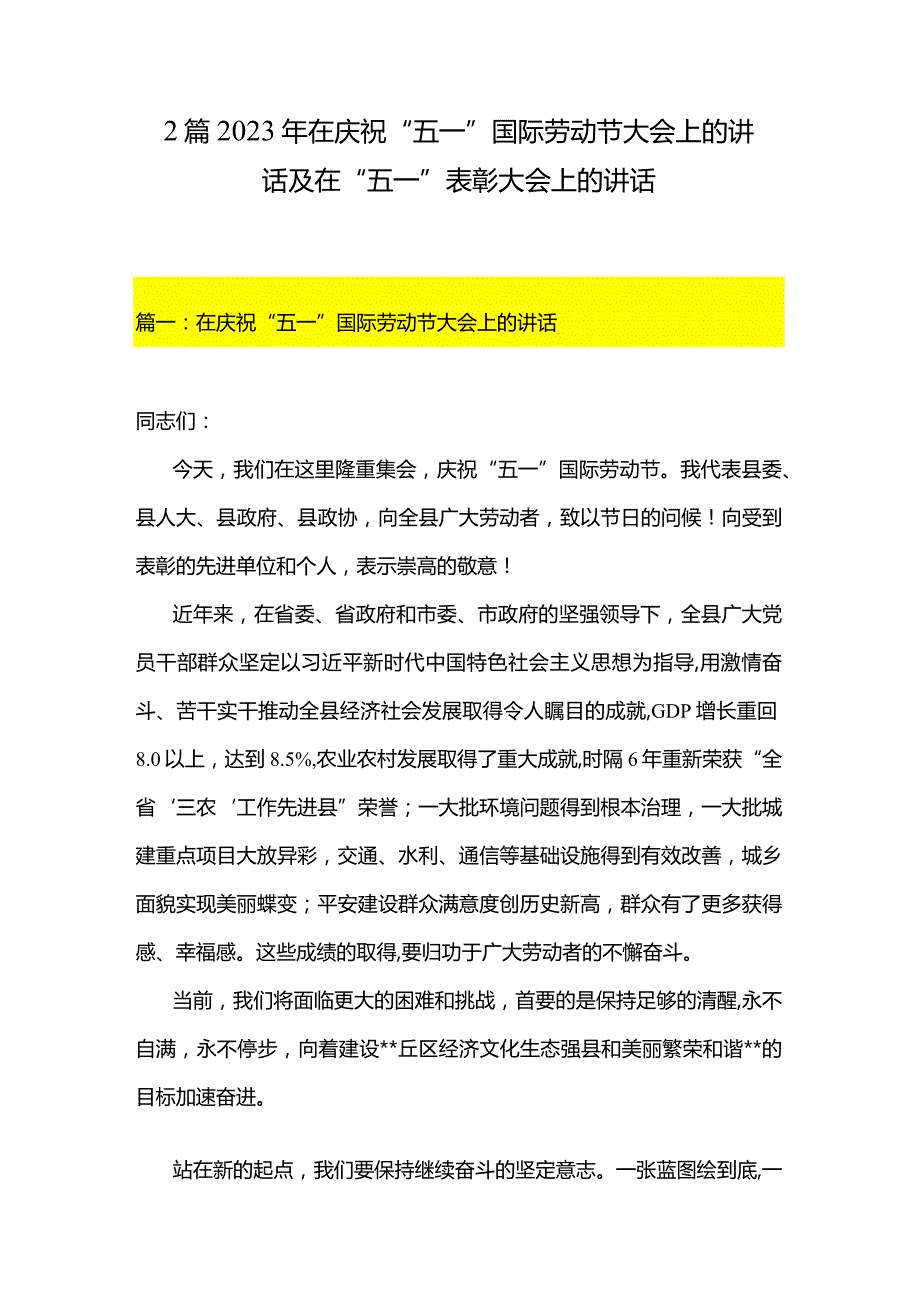 2篇2023年在庆祝“五一”国际劳动节大会上的讲话及在“五一”表彰大会上的讲话

篇一：在庆祝“五一”国际劳动节大会上的讲话

同志们：

今天，我们在这里隆重集会，庆祝“五一”国际劳动节。我代表县委、县人大、县政府、县政协，向全县广大劳动者，致以节日的问候！向受到表彰的先进单位和个人，表示崇高的敬意！

近年来，在省委、省政府和市委、市政府的坚强领导下，全县广大党员干部群众坚定以习近平新时代中国特色社会主义思想为指导,用激情奋斗、苦干实干推动全县经济社会发展取得令人瞩目的成就,GDP增长重回8.0以上，达到8.5%,农业农村发展取得了重大成就,时隔6年重新荣获“全省‘三农‘工作先进县”荣誉；一大批环境问题得到根本治理，一大批城建重点项目大放异彩，交通、水利、通信等基础设施得到有效改善，城乡面貌实现美丽蝶变；平安建设群众满意度创历史新高，群众有了更多获得感、幸福感。这些成绩的取得,要归功于广大劳动者的不懈奋斗。

当前，我们将面临更大的困难和挑战，首要的是保持足够的清醒,永不自满，永不停步，向着建设**丘区经济文化生态强县和美丽繁荣和谐**的目标加速奋进。

站在新的起点，我们要保持继续奋斗的坚定意志。一张蓝图绘到底,一